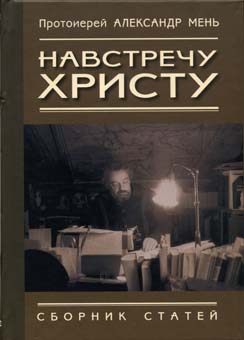 Протоиерей АЛЕКСАНДР МЕНЬ

НАВСТРЕЧУ ХРИСТУ

СБОРНИК СТАТЕЙ